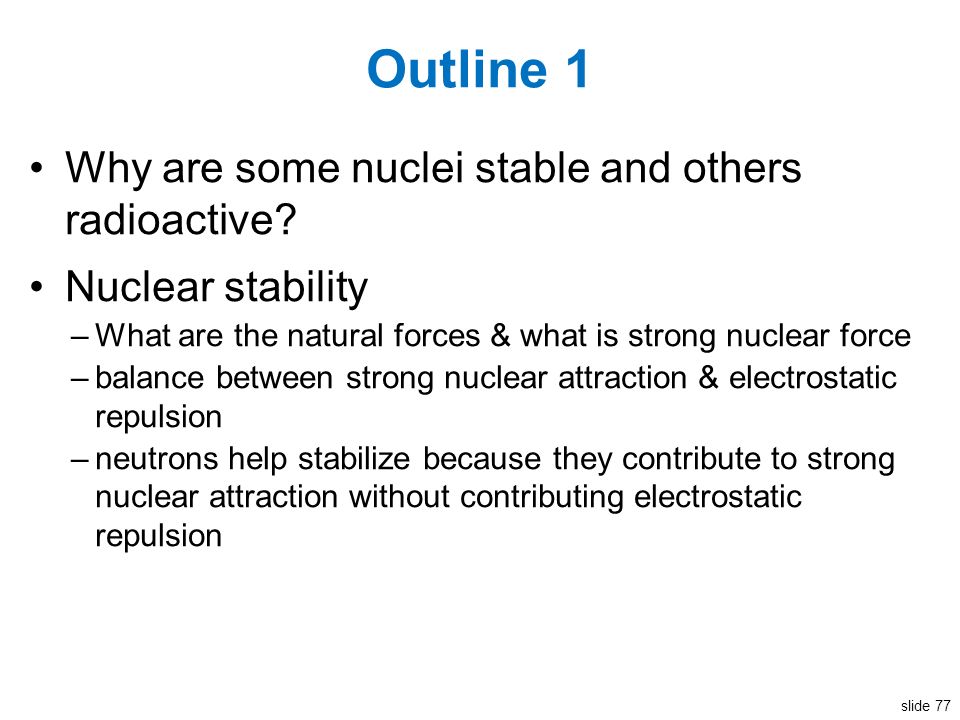 Outline 1

• Why are some nuclei stable and others radioactive?

• Nuclear stability
– What are the natural forces & what is strong nuclear force
– balance between strong nuclear attraction & electrostatic repulsion
– neutrons help stabilize because they contribute to strong nuclear attraction without contributing electrostatic repulsion

slide 77